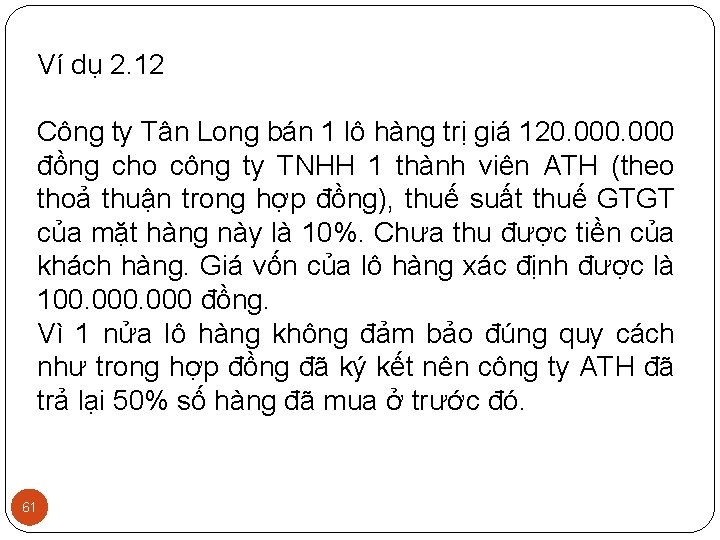 Ví dụ 2.12

Công ty Tân Long bán 1 lô hàng trị giá 120.000.000 đồng cho công ty TNHH 1 thành viên ATH (theo thoả thuận trong hợp đồng), thuế suất thuế GTGT của mặt hàng này là 10%. Chưa thu được tiền của khách hàng. Giá vốn của lô hàng xác định được là 100.000.000 đồng.
Vì 1 nửa lô hàng không đảm bảo đúng quy cách như trong hợp đồng đã ký kết nên công ty ATH đã trả lại 50% số hàng đã mua ở trước đó.

61